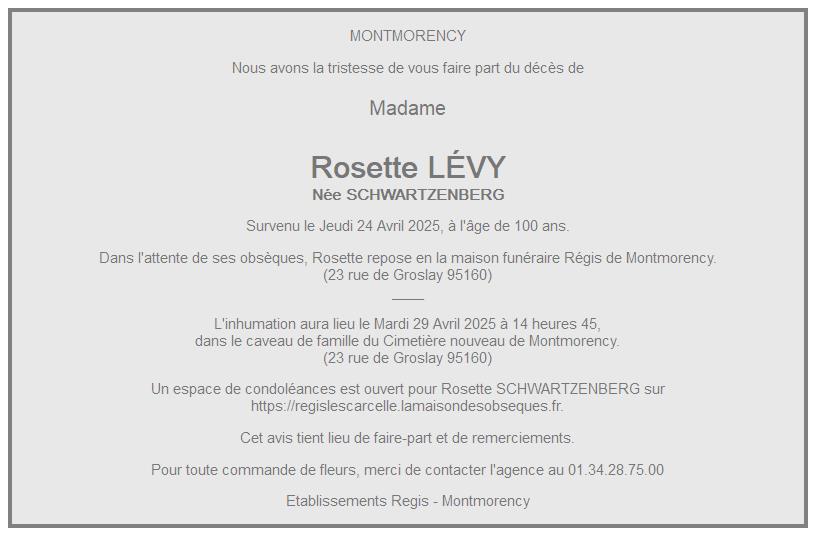 MONTMORENCY

Nous avons la tristesse de vous faire part du décès de

Madame

Rosette LÉVY
Née SCHWARTZENBERG

Survenu le Jeudi 24 Avril 2025, à l'âge de 100 ans.

Dans l'attente de ses obsèques, Rosette repose en la maison funéraire Régis de Montmorency.
(23 rue de Groslay 95160)

L'inhumation aura lieu le Mardi 29 Avril 2025 à 14 heures 45,
dans le caveau de famille du Cimetière nouveau de Montmorency.
(23 rue de Groslay 95160)

Un espace de condoléances est ouvert pour Rosette SCHWARTZENBERG sur https://regislescarcelle.lamaisondesobseques.fr.

Cet avis tient lieu de faire-part et de remerciements.

Pour toute commande de fleurs, merci de contacter l'agence au 01.34.28.75.00

Etablissements Regis - Montmorency